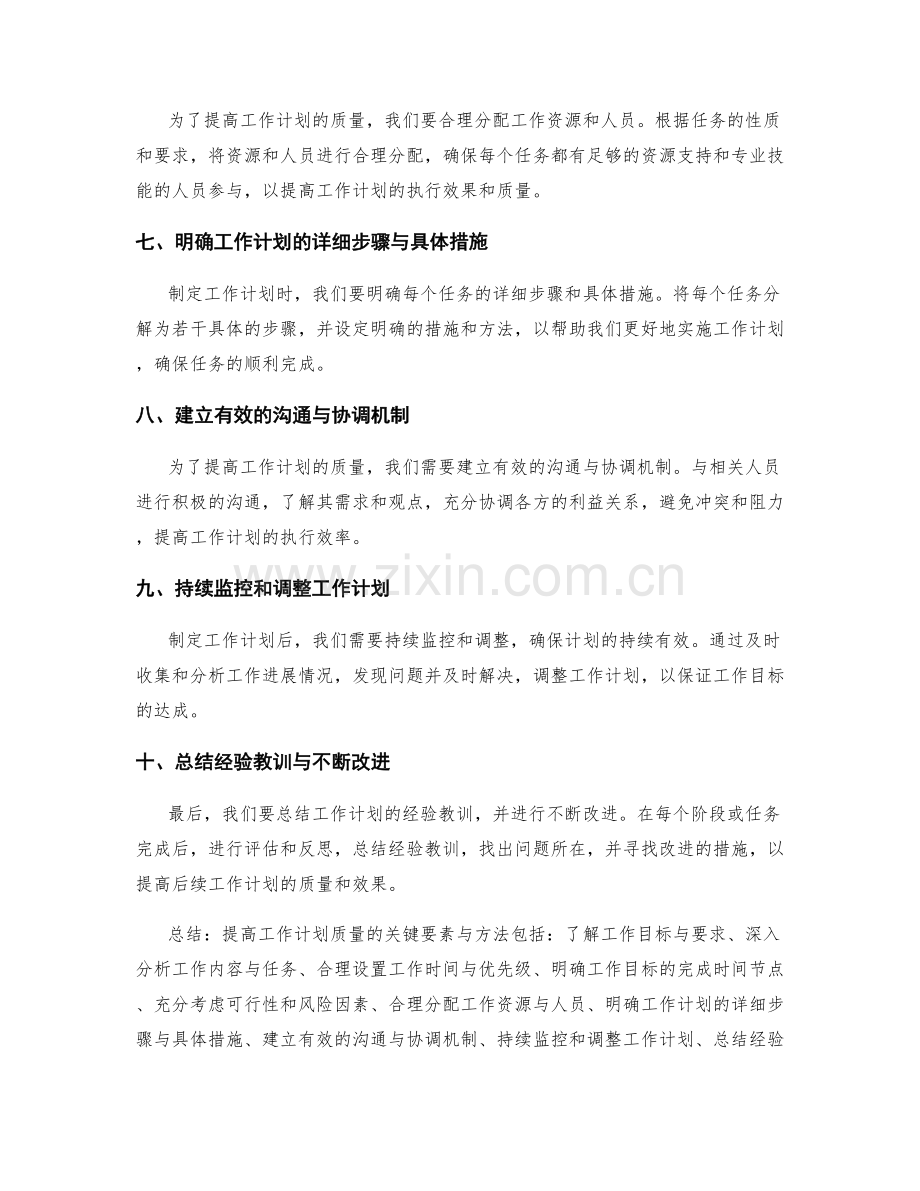 为了提高工作计划的质量，我们要合理分配工作资源和人员。根据任务的性质和要求，将资源和人员进行合理分配，确保每个任务都有足够的资源支持和专业技能的人员参与，以提高工作计划的执行效果和质量。

七、明确工作计划的详细步骤与具体措施

制定工作计划时，我们要明确每个任务的详细步骤和具体措施。将每个任务分解为若干具体的步骤，并设定明确的措施和方法，以帮助我们更好地实施工作计划，确保任务的顺利完成。

八、建立有效的沟通与协调机制

为了提高工作计划的质量，我们需要建立有效的沟通与协调机制。与相关人员进行积极的沟通，了解其需求和观点，充分协调各方的利益关系，避免冲突和阻力，提高工作计划的执行效率。

九、持续监控和调整工作计划

制定工作计划后，我们需要持续监控和调整，确保计划的持续有效。通过及时收集和分析工作进展情况，发现问题并及时解决，调整工作计划，以保证工作目标的达成。

十、总结经验教训与不断改进

最后，我们要总结工作计划的经验教训，并进行不断改进。在每个阶段或任务完成后，进行评估和反思，总结经验教训，找出问题所在，并寻找改进的措施，以提高后续工作计划的质量和效果。

总结：提高工作计划质量的关键要素与方法包括：了解工作目标与要求、深入分析工作内容与任务、合理设置工作时间与优先级、明确工作目标的完成时间节点、充分考虑可行性和风险因素、合理分配工作资源与人员、明确工作计划的详细步骤与具体措施、建立有效的沟通与协调机制、持续监控和调整工作计划、总结经验

www.zixin.com.cn